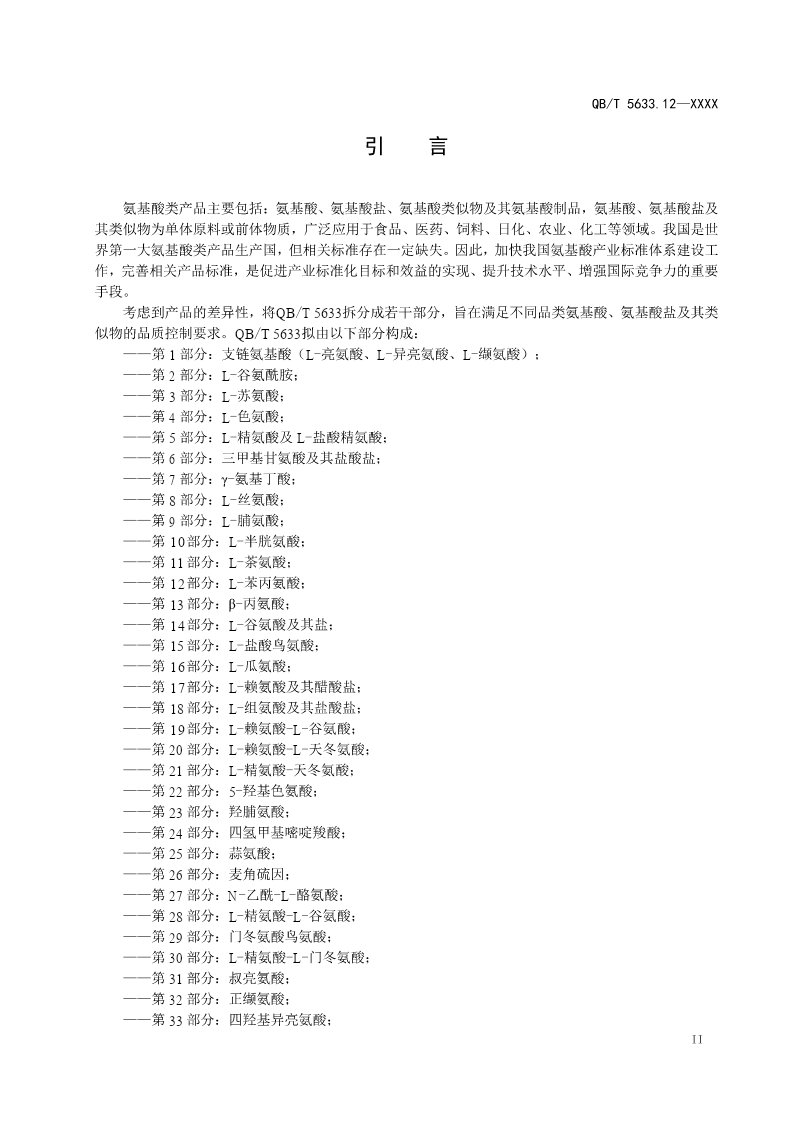 QB/T 5633.12—XXXX

引 言

氨基酸类产品主要包括：氨基酸、氨基酸盐、氨基酸类似物及其氨基酸制品，氨基酸、氨基酸盐及其类似物为单体原料或前体物质，广泛应用于食品、医药、饲料、日化、农业、化工等领域。我国是世界第一大氨基酸类产品生产国，但相关标准存在一定缺失。因此，加快我国氨基酸产业标准体系建设工作，完善相关产品标准，是促进产业标准化目标和效益的实现、提升技术水平、增强国际竞争力的重要手段。

考虑到产品的差异性，将QB/T 5633拆分成若干部分，旨在满足不同品类氨基酸、氨基酸盐及其类似物的品质控制要求。QB/T 5633拟由以下部分构成：

——第 1 部分：支链氨基酸（L-亮氨酸、L-异亮氨酸、L-缬氨酸）；
——第 2 部分：L-谷氨酰胺；
——第 3 部分：L-苏氨酸；
——第 4 部分：L-色氨酸；
——第 5 部分：L-精氨酸及 L-盐酸精氨酸；
——第 6 部分：三甲基甘氨酸及其盐酸盐；
——第 7 部分：γ-氨基丁酸；
——第 8 部分：L-丝氨酸；
——第 9 部分：L-脯氨酸；
——第 10 部分：L-半胱氨酸；
——第 11 部分：L-茶氨酸；
——第 12 部分：L-苯丙氨酸；
——第 13 部分：β-丙氨酸；
——第 14 部分：L-谷氨酸及其盐；
——第 15 部分：L-盐酸鸟氨酸；
——第 16 部分：L-瓜氨酸；
——第 17 部分：L-赖氨酸及其醋酸盐；
——第 18 部分：L-组氨酸及其盐酸盐；
——第 19 部分：L-赖氨酸-L-谷氨酸；
——第 20 部分：L-赖氨酸-L-天冬氨酸；
——第 21 部分：L-精氨酸-天冬氨酸；
——第 22 部分：5-羟基色氨酸；
——第 23 部分：羟脯氨酸；
——第 24 部分：四氢甲基嘧啶羧酸；
——第 25 部分：蒜氨酸；
——第 26 部分：麦角硫因；
——第 27 部分：N-乙酰-L-酪氨酸；
——第 28 部分：L-精氨酸-L-谷氨酸；
——第 29 部分：门冬氨酸鸟氨酸；
——第 30 部分：L-精氨酸-L-门冬氨酸；
——第 31 部分：叔亮氨酸；
——第 32 部分：正缬氨酸；
——第 33 部分：四羟基异亮氨酸；

II